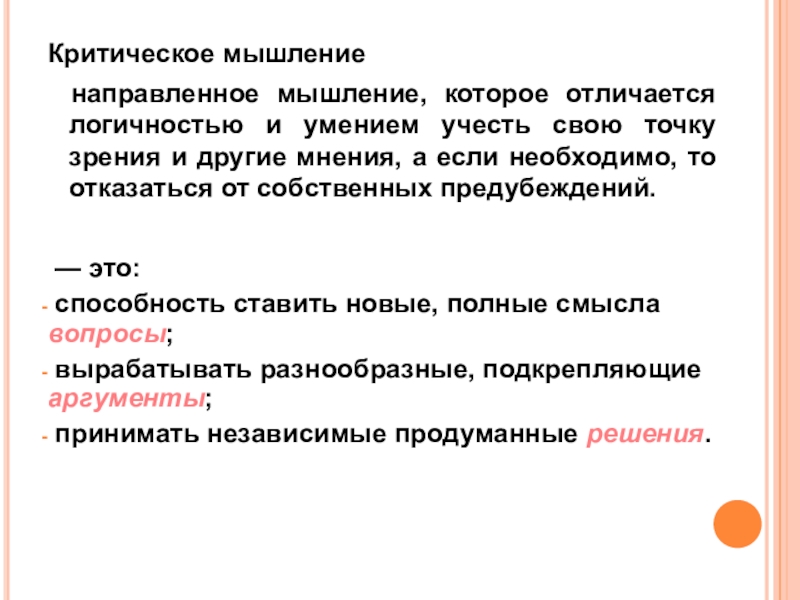 Критическое мышление

направленное мышление, которое отличается логичностью и умением учесть свою точку зрения и другие мнения, а если необходимо, то отказаться от собственных предубеждений.

— это:
- способность ставить новые, полные смысла вопросы;
- вырабатывать разнообразные, подкрепляющие аргументы;
- принимать независимые продуманные решения.